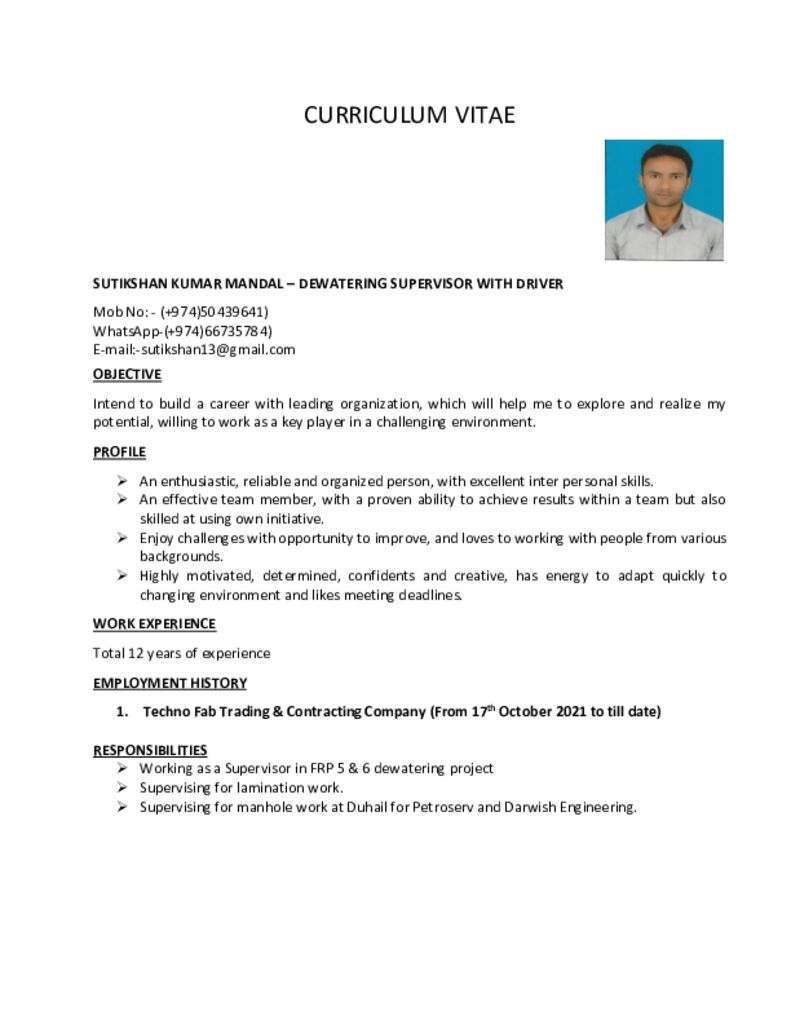 CURRICULUM VITAE

SUTIKSHAN KUMAR MANDAL – DEWATERING SUPERVISOR WITH DRIVER

Mob No: - (+974)50439641)
WhatsApp-(+974)66735784)
E-mail:-sutikshan13@gmail.com

OBJECTIVE

Intend to build a career with leading organization, which will help me to explore and realize my potential, willing to work as a key player in a challenging environment.

PROFILE

➢ An enthusiastic, reliable and organized person, with excellent inter personal skills.
➢ An effective team member, with a proven ability to achieve results within a team but also skilled at using own initiative.
➢ Enjoy challenges with opportunity to improve, and loves to working with people from various backgrounds.
➢ Highly motivated, determined, confidents and creative, has energy to adapt quickly to changing environment and likes meeting deadlines.

WORK EXPERIENCE

Total 12 years of experience

EMPLOYMENT HISTORY

1. Techno Fab Trading & Contracting Company (From 17$^{th}$ October 2021 to till date)

RESPONSIBILITIES

➢ Working as a Supervisor in FRP 5 & 6 dewatering project
➢ Supervising for lamination work.
➢ Supervising for manhole work at Duhail for Petroserv and Darwish Engineering.